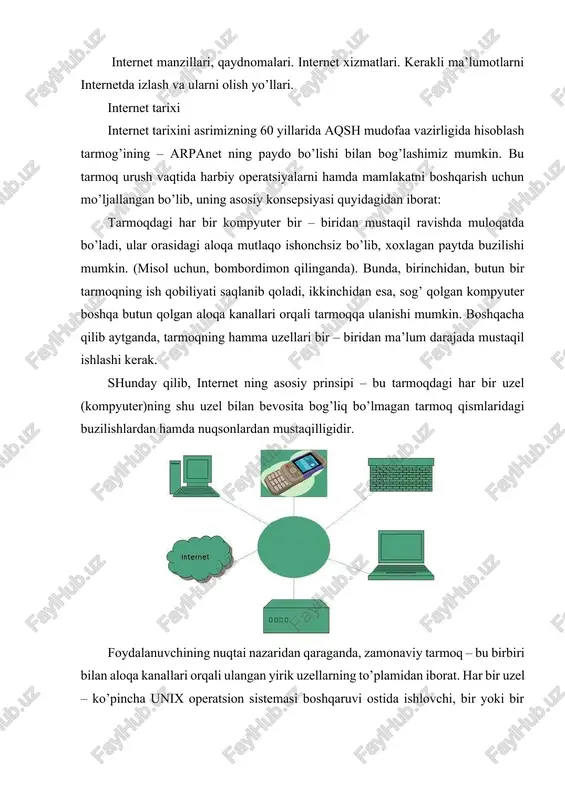 Internet manzillari, qaydnomalari. Internet xizmatlari. Kerakli ma'lumotlarni Internetda izlash va ularni olish yo'llari.

Internet tarixi

Internet tarixini asrimizning 60 yillarida AQSH mudofaa vazirligida hisoblash tarmog'ining – ARPAnet ning paydo bo'lishi bilan bog'lashimiz mumkin. Bu tarmoq urush vaqtida harbiy operatsiyalarni hamda mamlakatni boshqarish uchun mo'ljallangan bo'lib, uning asosiy konsepsiyasi quyidagidan iborat:

Tarmoqdagi har bir kompyuter bir – biridan mustaqil ravishda muloqatda bo'ladi, ular orasidagi aloqa mutlaqo ishonchsiz bo'lib, xoxlagan paytda buzilishi mumkin. (Misol uchun, bombordimon qilinganda). Bunda, birinchidan, butun bir tarmoqning ish qobiliyati saqlanib qoladi, ikkinchidan esa, sog' qolgan kompyuter boshqa butun qolgan aloqa kanallari orqali tarmoqqa ulanishi mumkin. Boshqacha qilib aytganda, tarmoqning hamma uzellari bir – biridan ma'lum darajada mustaqil ishlashi kerak.

SHunday qilib, Internet ning asosiy prinsipi – bu tarmoqdagi har bir uzel (kompyuter)ning shu uzel bilan bevosita bog'liq bo'lmagan tarmoq qismlaridagi buzilishlardan hamda nuqsonlardan mustaqilligidir.

internet

Foydalanuvchining nuqtai nazaridan qaraganda, zamonaviy tarmoq – bu birbiri bilan aloqa kanallari orqali ulangan yirik uzellarning to'plamidan iborat. Har bir uzel – ko'pincha UNIX operatsion sistemasi boshqaruvi ostida ishlovchi, bir yoki bir

FaylHub.uz